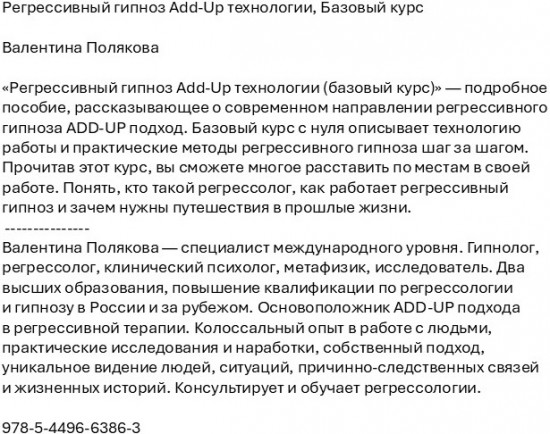 Регрессивный гипноз Add-Up технологии, Базовый курс

Валентина Полякова

«Регрессивный гипноз Add-Up технологии (базовый курс)» — подробное пособие, рассказывающее о современном направлении регрессивного гипноза ADD-UP подход. Базовый курс с нуля описывает технологию работы и практические методы регрессивного гипноза шаг за шагом. Прочитав этот курс, вы сможете многое расставить по местам в своей работе. Понять, кто такой регрессолог, как работает регрессивный гипноз и зачем нужны путешествия в прошлые жизни.
---------------
Валентина Полякова — специалист международного уровня. Гипнолог, регрессолог, клинический психолог, метафизик, исследователь. Два высших образования, повышение квалификации по регрессологии и гипнозу в России и за рубежом. Основоположник ADD-UP подхода в регрессивной терапии. Колоссальный опыт в работе с людьми, практические исследования и наработки, собственный подход, уникальное видение людей, ситуаций, причинно-следственных связей и жизненных историй. Консультирует и обучает регрессологии.

978-5-4496-6386-3